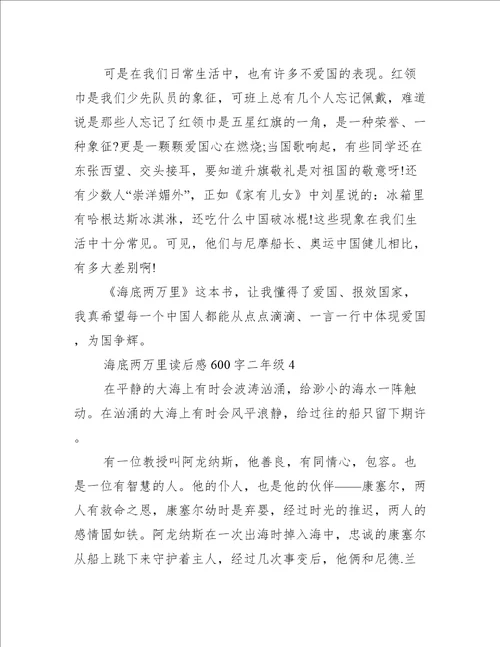 可是在我们日常生活中，也有许多不爱国的表现。红领巾是我们少先队员的象征，可班上总有几个人忘记佩戴，难道说是那些人忘记了红领巾是五星红旗的一角，是一种荣誉、一种象征?更是一颗颗爱国心在燃烧;当国歌响起，有些同学还在东张西望、交头接耳，要知道升旗敬礼是对祖国的敬意呀!还有少数人“崇洋媚外”，正如《家有儿女》中刘星说的：冰箱里有哈根达斯冰淇淋，还吃什么中国破冰棍!这些现象在我们生活中十分常见。可见，他们与尼摩船长、奥运中国健儿相比，有多大差别啊!

《海底两万里》这本书，让我懂得了爱国、报效国家，我真希望每一个中国人都能从点点滴滴、一言一行中体现爱国，为国争辉。

海底两万里读后感600字二年级4

在平静的大海上有时会波涛汹涌，给渺小的海水一阵触动。在汹涌的大海上有时会风平浪静，给过往的船只留下期许。

有一位教授叫阿龙纳斯，他善良，有同情心，包容。也是一位有智慧的人。他的仆人，也是他的伙伴——康塞尔，两人有救命之恩，康塞尔幼时是弃婴，经过时光的推迟，两人的感情固如铁。阿龙纳斯在一次出海时掉入海中，忠诚的康塞尔从船上跳下来守护着主人，经过几次事变后，他俩和尼德.兰